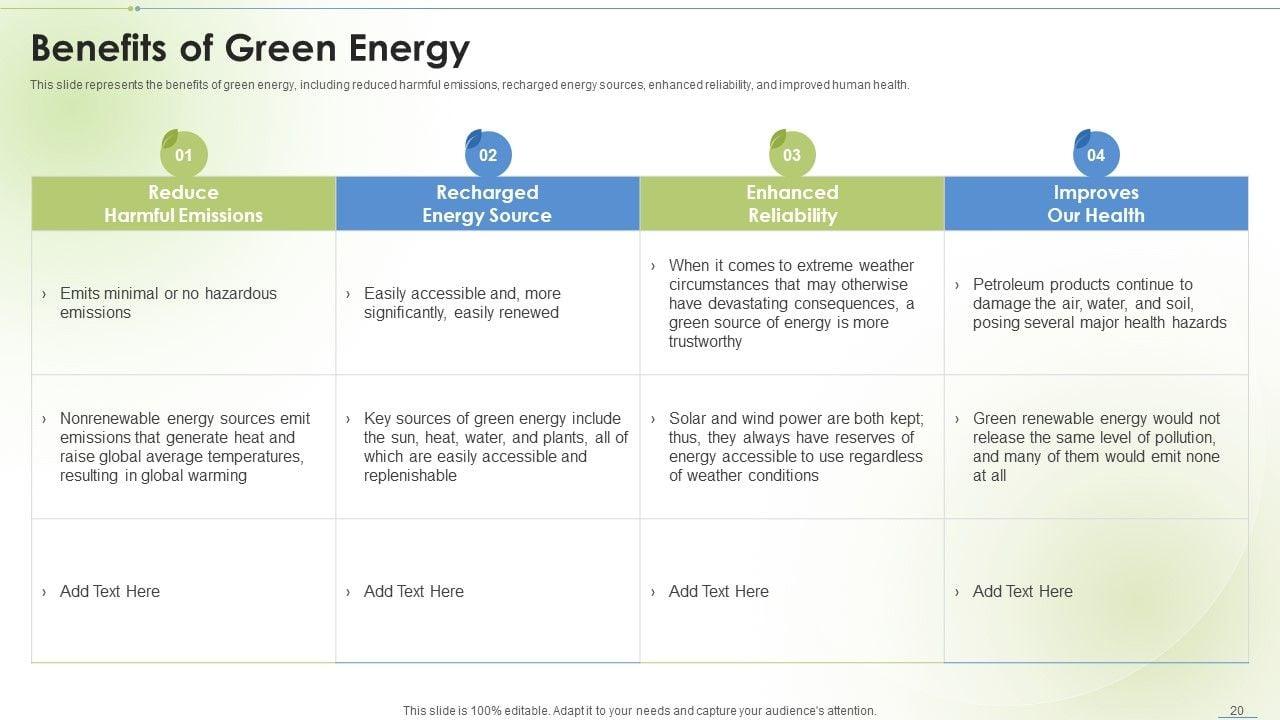 Benefits of Green Energy

This slide represents the benefits of green energy, including reduced harmful emissions, recharged energy sources, enhanced reliability, and improved human health.

| 01 Reduce Harmful Emissions | 02 Recharged Energy Source | 03 Enhanced Reliability | 04 Improves Our Health |
|---|---|---|---|
| › Emits minimal or no hazardous emissions | › Easily accessible and, more significantly, easily renewed | › When it comes to extreme weather circumstances that may otherwise have devastating consequences, a green source of energy is more trustworthy | › Petroleum products continue to damage the air, water, and soil, posing several major health hazards |
| › Nonrenewable energy sources emit emissions that generate heat and raise global average temperatures, resulting in global warming | › Key sources of green energy include the sun, heat, water, and plants, all of which are easily accessible and replenishable | › Solar and wind power are both kept; thus, they always have reserves of energy accessible to use regardless of weather conditions | › Green renewable energy would not release the same level of pollution, and many of them would emit none at all |
| › Add Text Here | › Add Text Here | › Add Text Here | › Add Text Here |

This slide is 100% editable. Adapt it to your needs and capture your audience's attention.

20